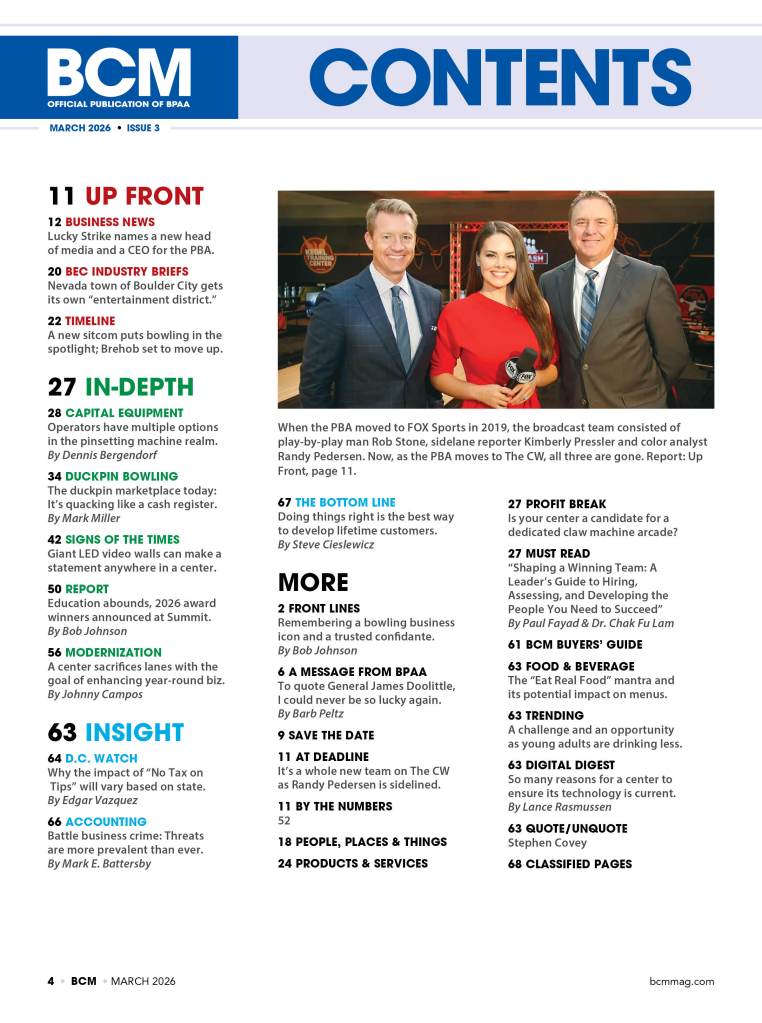 BCM
OFFICIAL PUBLICATION OF BPAA

CONTENTS

MARCH 2026 • ISSUE 3

11 UP FRONT

12 BUSINESS NEWS
Lucky Strike names a new head of media and a CEO for the PBA.

20 BEC INDUSTRY BRIEFS
Nevada town of Boulder City gets its own "entertainment district."

22 TIMELINE
A new sitcom puts bowling in the spotlight; Brehob set to move up.

27 IN-DEPTH

28 CAPITAL EQUIPMENT
Operators have multiple options in the pinsetting machine realm.
By Dennis Bergendorf

34 DUCKPIN BOWLING
The duckpin marketplace today: It's quacking like a cash register.
By Mark Miller

42 SIGNS OF THE TIMES
Giant LED video walls can make a statement anywhere in a center.

50 REPORT
Education abounds, 2026 award winners announced at Summit.
By Bob Johnson

56 MODERNIZATION
A center sacrifices lanes with the goal of enhancing year-round biz.
By Johnny Campos

63 INSIGHT

64 D.C. WATCH
Why the impact of "No Tax on Tips" will vary based on state.
By Edgar Vazquez

66 ACCOUNTING
Battle business crime: Threats are more prevalent than ever.
By Mark E. Battersby

When the PBA moved to FOX Sports in 2019, the broadcast team consisted of play-by-play man Rob Stone, sidelane reporter Kimberly Pressler and color analyst Randy Pedersen. Now, as the PBA moves to The CW, all three are gone. Report: Up Front, page 11.

67 THE BOTTOM LINE
Doing things right is the best way to develop lifetime customers.
By Steve Cieslewicz

MORE

2 FRONT LINES
Remembering a bowling business icon and a trusted confidante.
By Bob Johnson

6 A MESSAGE FROM BPAA
To quote General James Doolittle, I could never be so lucky again.
By Barb Peltz

9 SAVE THE DATE

11 AT DEADLINE
It's a whole new team on The CW as Randy Pedersen is sidelined.

11 BY THE NUMBERS
52

18 PEOPLE, PLACES & THINGS

24 PRODUCTS & SERVICES

27 PROFIT BREAK
Is your center a candidate for a dedicated claw machine arcade?

27 MUST READ
"Shaping a Winning Team: A Leader's Guide to Hiring, Assessing, and Developing the People You Need to Succeed"
By Paul Fayad & Dr. Chak Fu Lam

61 BCM BUYERS' GUIDE

63 FOOD & BEVERAGE
The "Eat Real Food" mantra and its potential impact on menus.

63 TRENDING
A challenge and an opportunity as young adults are drinking less.

63 DIGITAL DIGEST
So many reasons for a center to ensure its technology is current.
By Lance Rasmussen

63 QUOTE/UNQUOTE
Stephen Covey

68 CLASSIFIED PAGES

4 • BCM • MARCH 2026

bcmmag.com